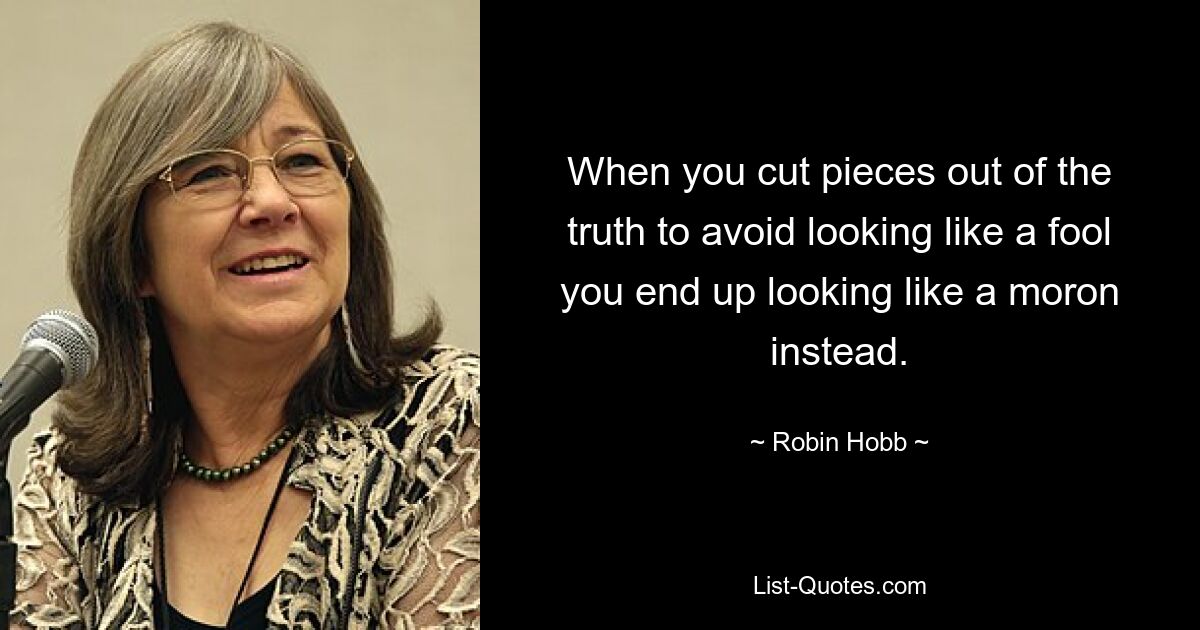 When you cut pieces out of the truth to avoid looking like a fool you end up looking like a moron instead.

~ Robin Hobb ~

List-Quotes.com